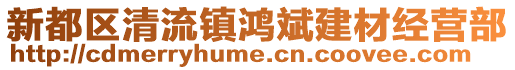 新都区清流镇鸿斌建材经营部
http://cdmerryhume.cn.coovee.com